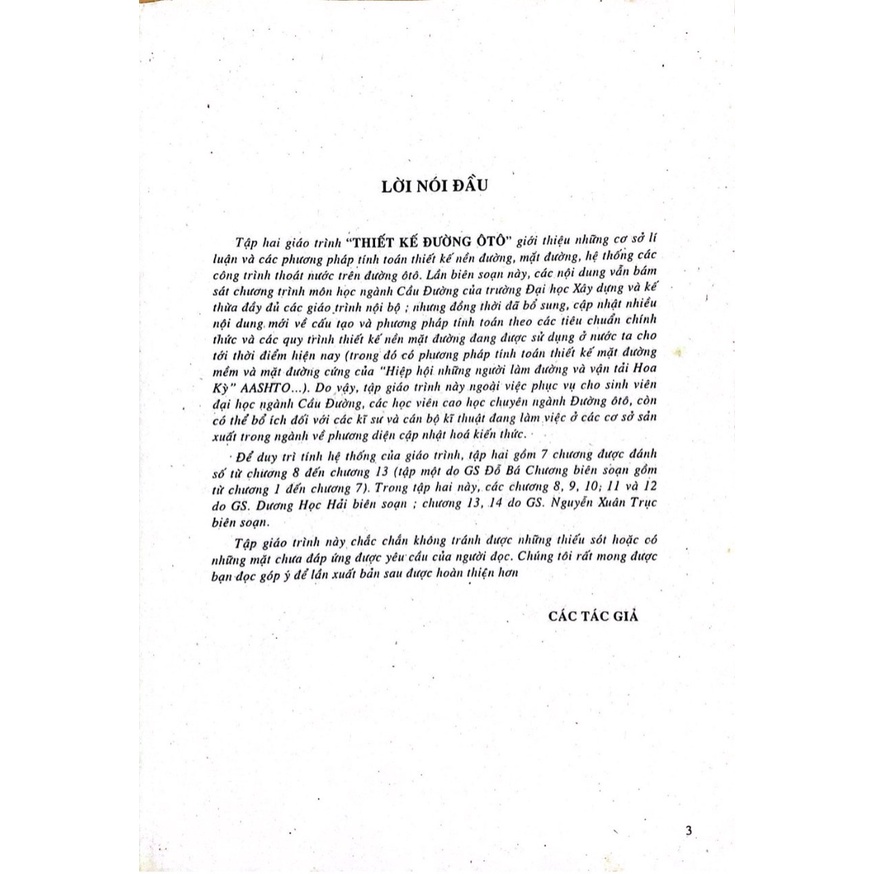 LỜI NÓI ĐẦU

Tập hai giáo trình "THIẾT KẾ ĐƯỜNG ÔTÔ" giới thiệu những cơ sở lí luận và các phương pháp tính toán thiết kế nền đường, mặt đường, hệ thống các công trình thoát nước trên đường ôtô. Lần biên soạn này, các nội dung vẫn bám sát chương trình môn học ngành Cầu Đường của trường Đại học Xây dựng và kế thừa đầy đủ các giáo trình nội bộ ; nhưng đồng thời đã bổ sung, cập nhật nhiều nội dung mới về cấu tạo và phương pháp tính toán theo các tiêu chuẩn chính thức và các quy trình thiết kế nền mặt đường đang được sử dụng ở nước ta cho tới thời điểm hiện nay (trong đó có phương pháp tính toán thiết kế mặt đường mềm và mặt đường cứng của "Hiệp hội những người làm đường và vận tải Hoa Kỳ" AASHTO...). Do vậy, tập giáo trình này ngoài việc phục vụ cho sinh viên đại học ngành Cầu Đường, các học viên cao học chuyên ngành Đường ôtô, còn có thể bổ ích đối với các kĩ sư và cán bộ kĩ thuật đang làm việc ở các cơ sở sản xuất trong ngành về phương diện cập nhật hoá kiến thức.

Để duy trì tính hệ thống của giáo trình, tập hai gồm 7 chương được đánh số từ chương 8 đến chương 13 (tập một do GS Đỗ Bá Chương biên soạn gồm từ chương 1 đến chương 7). Trong tập hai này, các chương 8, 9, 10; 11 và 12 do GS. Dương Học Hải biên soạn ; chương 13, 14 do GS. Nguyễn Xuân Trục biên soạn.

Tập giáo trình này chắc chắn không tránh được những thiếu sót hoặc có những mặt chưa đáp ứng được yêu cầu của người đọc. Chúng tôi rất mong được bạn đọc góp ý để lần xuất bản sau được hoàn thiện hơn

CÁC TÁC GIẢ

3